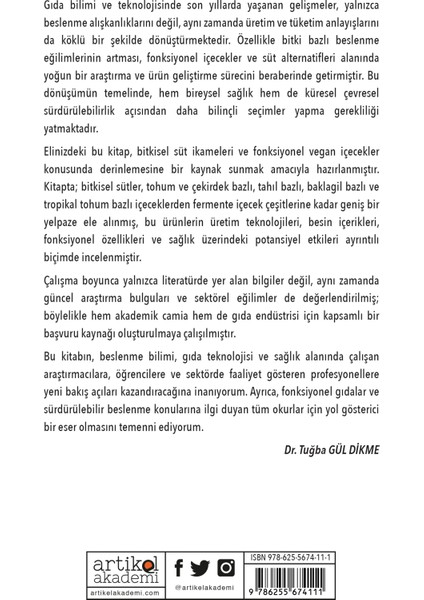 Gıda bilimi ve teknolojisinde son yıllarda yaşanan gelişmeler, yalnızca beslenme alışkanlıklarını değil, aynı zamanda üretim ve tüketim anlayışlarını da köklü bir şekilde dönüştürmektedir. Özellikle bitki bazlı beslenme eğilimlerinin artması, fonksiyonel içecekler ve süt alternatifleri alanında yoğun bir araştırma ve ürün geliştirme sürecini beraberinde getirmiştir. Bu dönüşümün temelinde, hem bireysel sağlık hem de küresel çevresel sürdürülebilirlik açısından daha bilinçli seçimler yapma gerekliliği yatmaktadır.

Elinizdeki bu kitap, bitkisel süt ikameleri ve fonksiyonel vegan içecekler konusunda derinlemesine bir kaynak sunmak amacıyla hazırlanmıştır. Kitapta; bitkisel sütler, tohum ve çekirdek bazlı, tahıl bazlı, baklagil bazlı ve tropikal tohum bazlı içeceklerden fermente içecek çeşitlerine kadar geniş bir yelpaze ele alınmış, bu ürünlerin üretim teknolojileri, besin içerikleri, fonksiyonel özellikleri ve sağlık üzerindeki potansiyel etkileri ayrıntılı biçimde incelenmiştir.

Çalışma boyunca yalnızca literatürde yer alan bilgiler değil, aynı zamanda güncel araştırma bulguları ve sektörel eğilimler de değerlendirilmiş; böylelikle hem akademik camia hem de gıda endüstrisi için kapsamlı bir başvuru kaynağı oluşturulmaya çalışılmıştır.

Bu kitabın, beslenme bilimi, gıda teknolojisi ve sağlık alanında çalışan araştırmacılara, öğrencilere ve sektörde faaliyet gösteren profesyonellere yeni bakış açıları kazandıracağına inanıyorum. Ayrıca, fonksiyonel gıdalar ve sürdürülebilir beslenme konularına ilgi duyan tüm okurlar için yol gösterici bir eser olmasını temenni ediyorum.

Dr. Tuğba GÜL DİKME

artikel akademi
artikelakademi.com
@artikelakademi
ISBN 978-625-5674-11-1
9 786255 674111